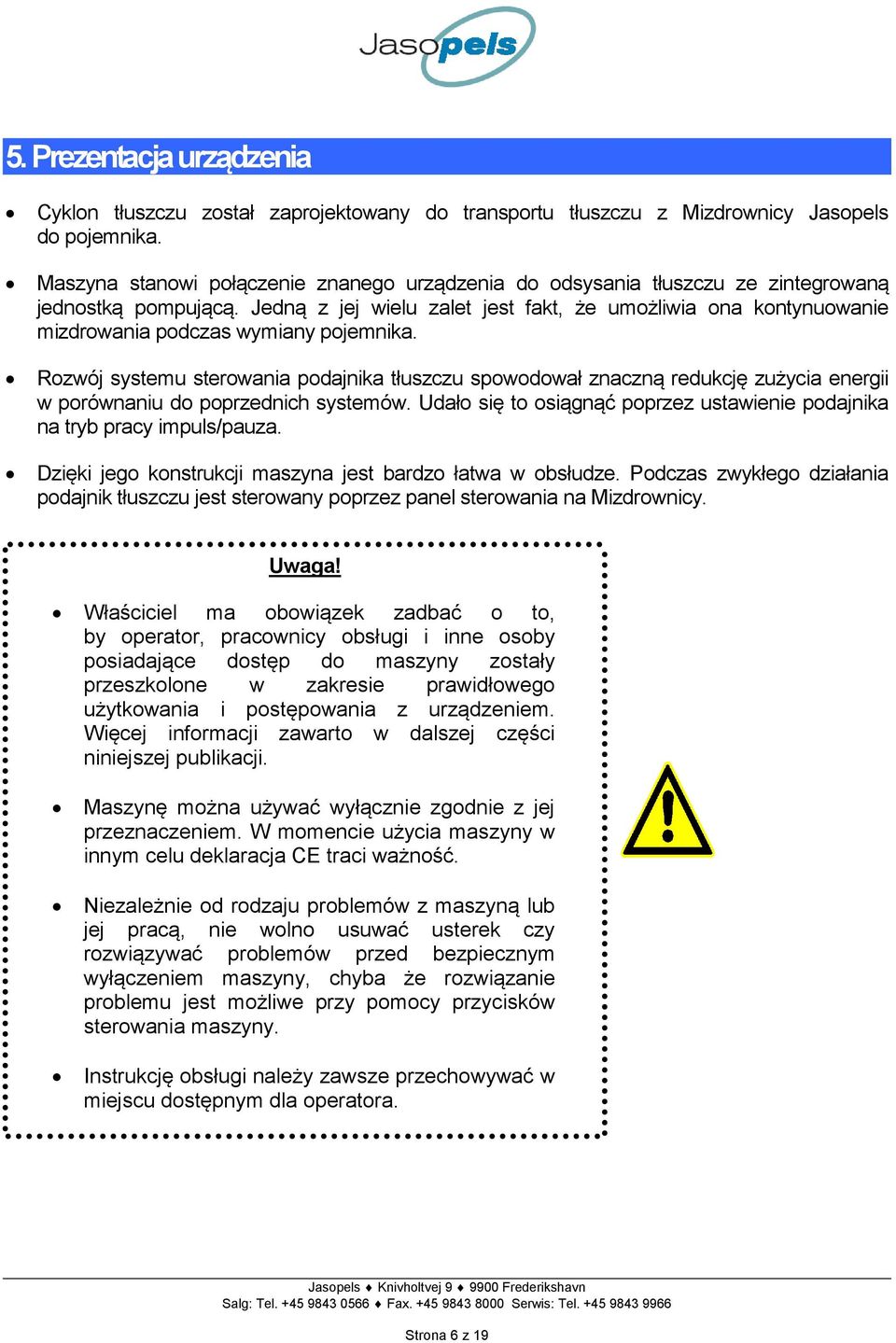 Jasopels

5. Prezentacja urządzenia

• Cyklon tłuszczu został zaprojektowany do transportu tłuszczu z Mizdrownicy Jasopels do pojemnika.

• Maszyna stanowi połączenie znanego urządzenia do odsysania tłuszczu ze zintegrowaną jednostką pompującą. Jedną z jej wielu zalet jest fakt, że umożliwia ona kontynuowanie mizdrowania podczas wymiany pojemnika.

• Rozwój systemu sterowania podajnika tłuszczu spowodował znaczną redukcję zużycia energii w porównaniu do poprzednich systemów. Udało się to osiągnąć poprzez ustawienie podajnika na tryb pracy impuls/pauza.

• Dzięki jego konstrukcji maszyna jest bardzo łatwa w obsłudze. Podczas zwykłego działania podajnik tłuszczu jest sterowany poprzez panel sterowania na Mizdrownicy.

Uwaga!

• Właściciel ma obowiązek zadbać o to, by operator, pracownicy obsługi i inne osoby posiadające dostęp do maszyny zostały przeszkolone w zakresie prawidłowego użytkowania i postępowania z urządzeniem. Więcej informacji zawarto w dalszej części niniejszej publikacji.

• Maszynę można używać wyłącznie zgodnie z jej przeznaczeniem. W momencie użycia maszyny w innym celu deklaracja CE traci ważność.

• Niezależnie od rodzaju problemów z maszyną lub jej pracą, nie wolno usuwać usterek czy rozwiązywać problemów przed bezpiecznym wyłączeniem maszyny, chyba że rozwiązanie problemu jest możliwe przy pomocy przycisków sterowania maszyny.

• Instrukcję obsługi należy zawsze przechowywać w miejscu dostępnym dla operatora.

Jasopels ♦ Knivholtvej 9 ♦ 9900 Frederikshavn
Salg: Tel. +45 9843 0566 ♦ Fax. +45 9843 8000 Serwis: Tel. +45 9843 9966

Strona 6 z 19